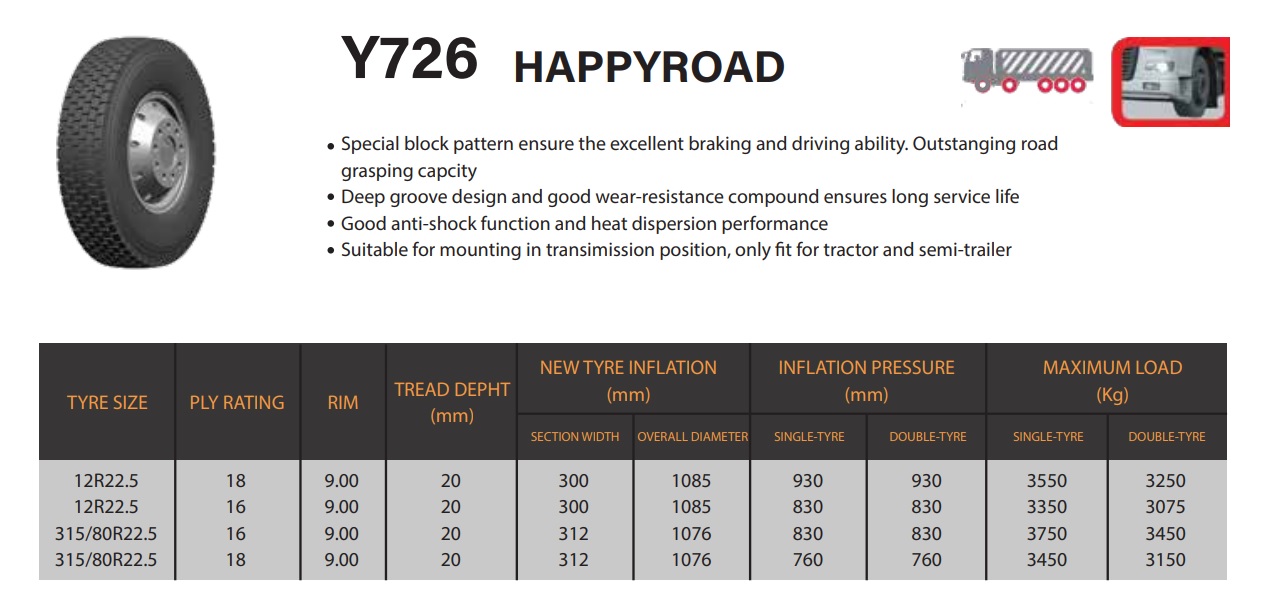 Y726 HAPPYROAD

• Special block pattern ensure the excellent braking and driving ability. Outstanging road grasping capcity
• Deep groove design and good wear-resistance compound ensures long service life
• Good anti-shock function and heat dispersion performance
• Suitable for mounting in transimission position, only fit for tractor and semi-trailer

| TYRE SIZE | PLY RATING | RIM | TREAD DEPHT (mm) | NEW TYRE INFLATION (mm) SECTION WIDTH | NEW TYRE INFLATION (mm) OVERALL DIAMETER | INFLATION PRESSURE (mm) SINGLE-TYRE | INFLATION PRESSURE (mm) DOUBLE-TYRE | MAXIMUM LOAD (Kg) SINGLE-TYRE | MAXIMUM LOAD (Kg) DOUBLE-TYRE |
|---|---|---|---|---|---|---|---|---|---|
| 12R22.5 | 18 | 9.00 | 20 | 300 | 1085 | 930 | 930 | 3550 | 3250 |
| 12R22.5 | 16 | 9.00 | 20 | 300 | 1085 | 830 | 830 | 3350 | 3075 |
| 315/80R22.5 | 16 | 9.00 | 20 | 312 | 1076 | 830 | 830 | 3750 | 3450 |
| 315/80R22.5 | 18 | 9.00 | 20 | 312 | 1076 | 760 | 760 | 3450 | 3150 |